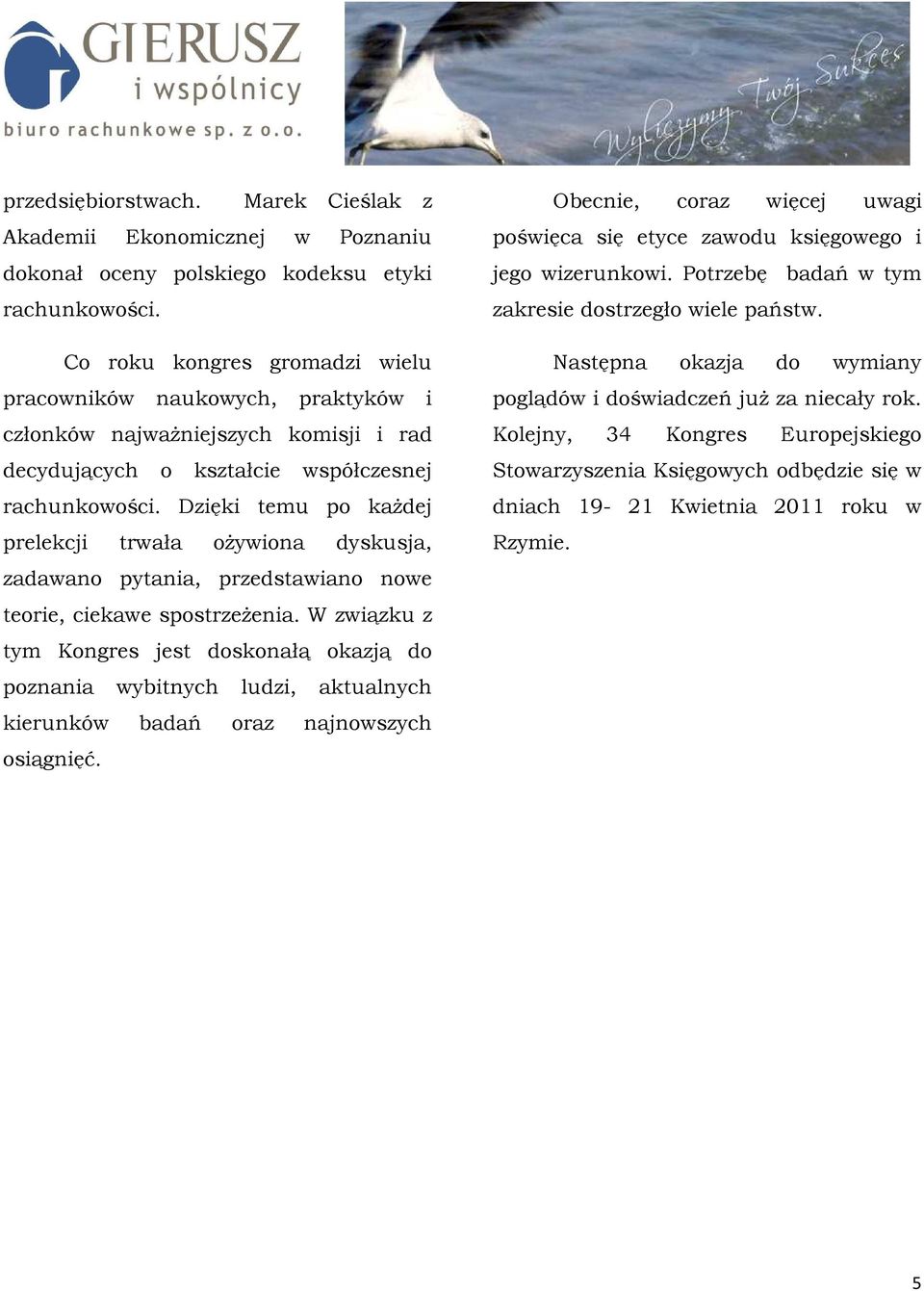 GIERUSZ
i wspólnicy
biuro rachunkowe sp. z o.o.

Wyliczymy Twój Sukces

przedsiębiorstwach. Marek Cieślak z Akademii Ekonomicznej w Poznaniu dokonał oceny polskiego kodeksu etyki rachunkowości.

Co roku kongres gromadzi wielu pracowników naukowych, praktyków i członków najważniejszych komisji i rad decydujących o kształcie współczesnej rachunkowości. Dzięki temu po każdej prelekcji trwała ożywiona dyskusja, zadawano pytania, przedstawiano nowe teorie, ciekawe spostrzeżenia. W związku z tym Kongres jest doskonałą okazją do poznania wybitnych ludzi, aktualnych kierunków badań oraz najnowszych osiągnięć.

Obecnie, coraz więcej uwagi poświęca się etyce zawodu księgowego i jego wizerunkowi. Potrzebę badań w tym zakresie dostrzegło wiele państw.

Następna okazja do wymiany poglądów i doświadczeń już za niecały rok. Kolejny, 34 Kongres Europejskiego Stowarzyszenia Księgowych odbędzie się w dniach 19- 21 Kwietnia 2011 roku w Rzymie.

5